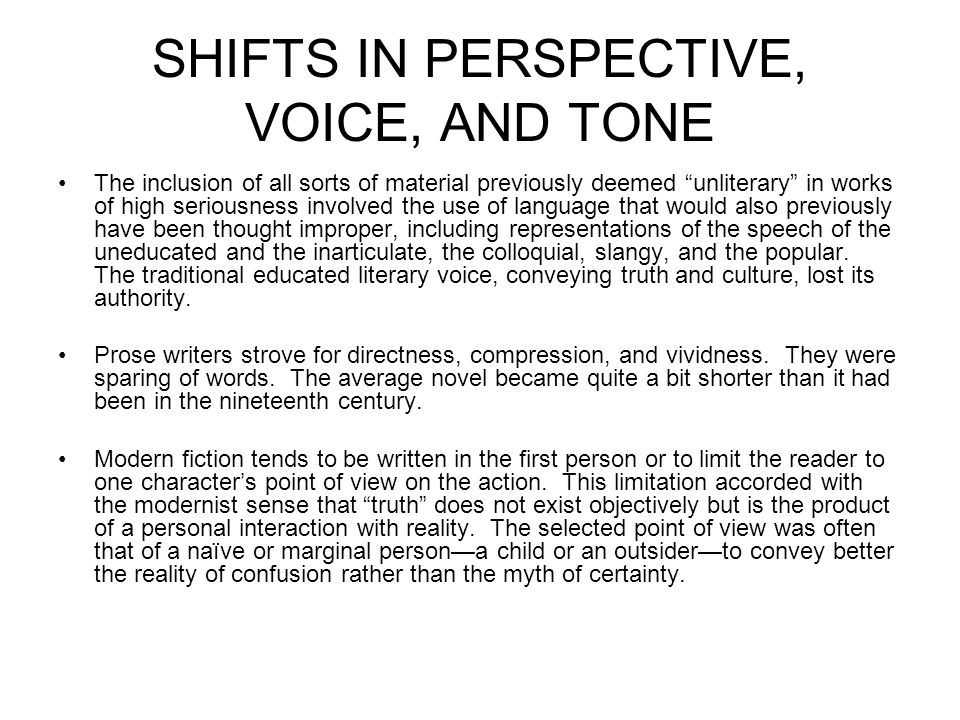 SHIFTS IN PERSPECTIVE, VOICE, AND TONE

• The inclusion of all sorts of material previously deemed “unliterary” in works of high seriousness involved the use of language that would also previously have been thought improper, including representations of the speech of the uneducated and the inarticulate, the colloquial, slangy, and the popular. The traditional educated literary voice, conveying truth and culture, lost its authority.

• Prose writers strove for directness, compression, and vividness. They were sparing of words. The average novel became quite a bit shorter than it had been in the nineteenth century.

• Modern fiction tends to be written in the first person or to limit the reader to one character’s point of view on the action. This limitation accorded with the modernist sense that “truth” does not exist objectively but is the product of a personal interaction with reality. The selected point of view was often that of a naïve or marginal person—a child or an outsider—to convey better the reality of confusion rather than the myth of certainty.